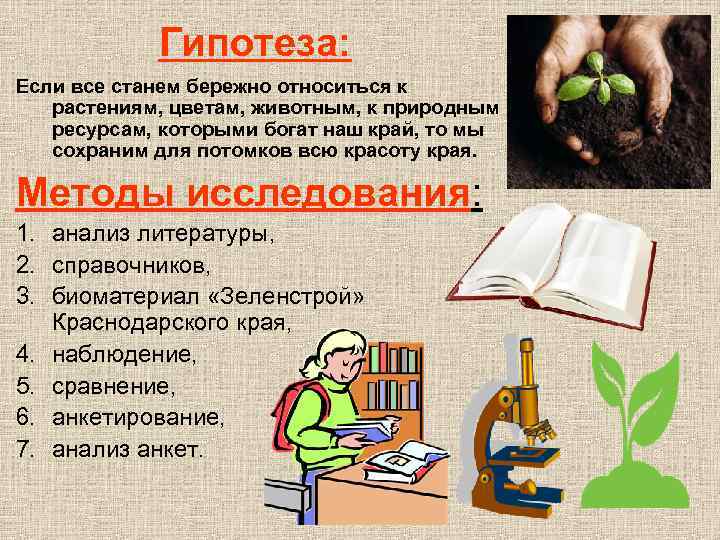 Гипотеза:

Если все станем бережно относиться к растениям, цветам, животным, к природным ресурсам, которыми богат наш край, то мы сохраним для потомков всю красоту края.

Методы исследования:

1. анализ литературы,
2. справочников,
3. биоматериал «Зеленстрой» Краснодарского края,
4. наблюдение,
5. сравнение,
6. анкетирование,
7. анализ анкет.